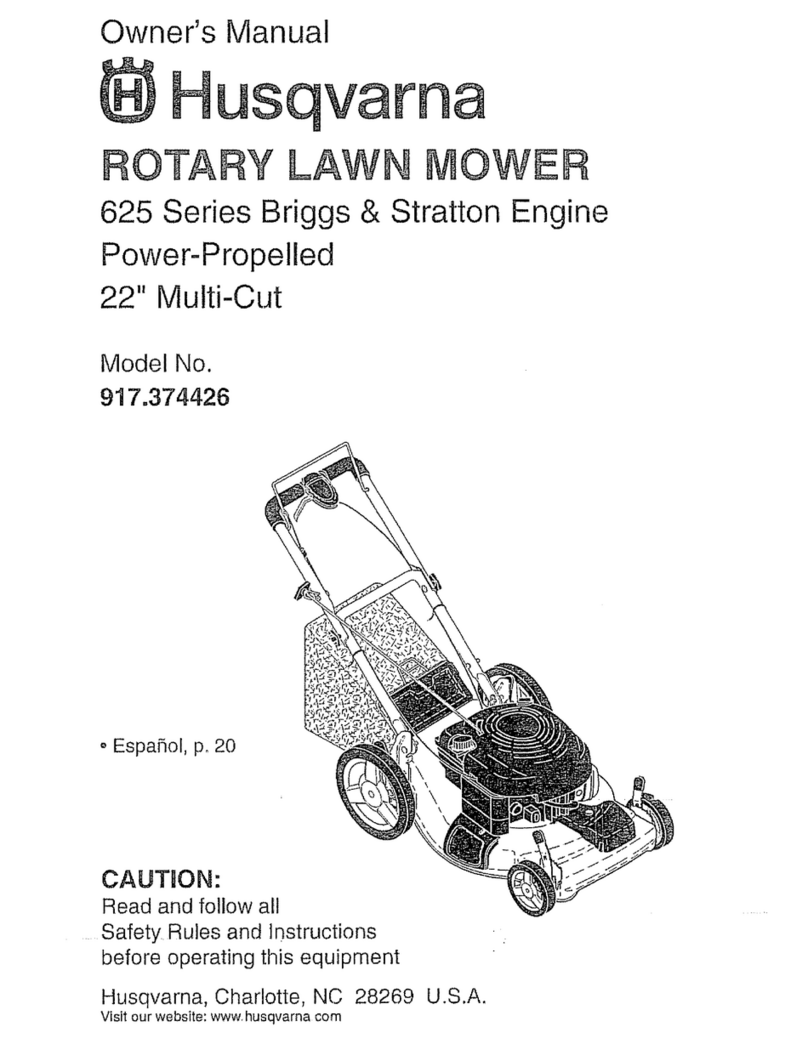 Owner's Manual

Husqvarna

ROTARY LAWN MOWER

625 Series Briggs & Stratton Engine
Power-Propelled
22" Multi-Cut

Model No.
917.374426

• Español, p. 20

CAUTION:
Read and follow all Safety Rules and Instructions before operating this equipment

Husqvarna, Charlotte, NC 28269 U.S.A.
Visit our website: www.husqvarna com